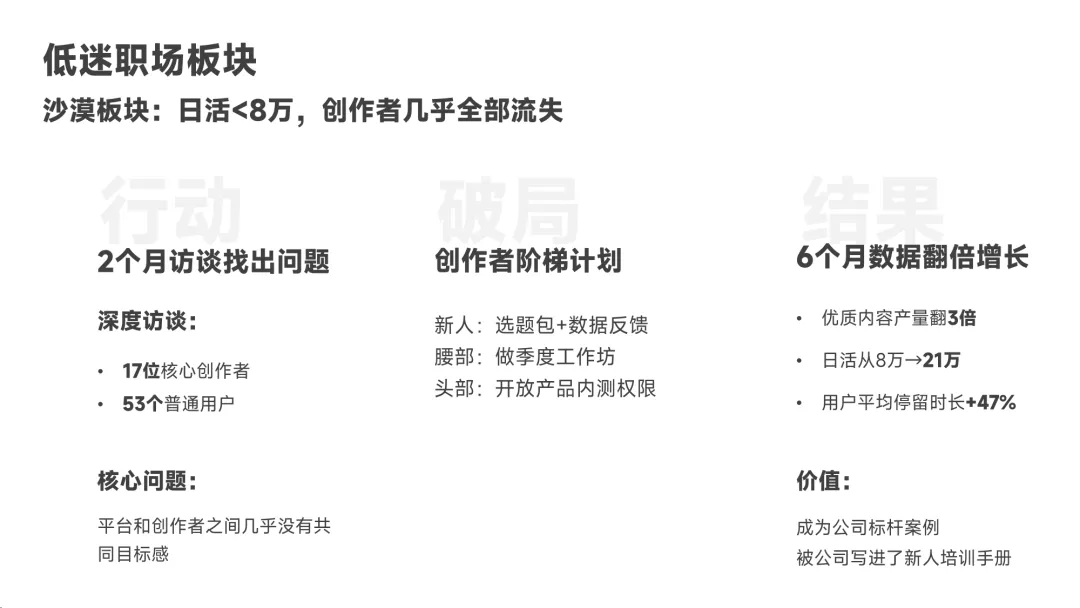 低迷职场板块

沙漠板块：日活<8万，创作者几乎全部流失

行动

2个月访谈找出问题

深度访谈：

• 17位核心创作者
• 53个普通用户

核心问题：

平台和创作者之间几乎没有共同目标感

破局

创作者阶梯计划

新人：选题包+数据反馈
腰部：做季度工作坊
头部：开放产品内测权限

结果

6个月数据翻倍增长

• 优质内容产量翻3倍
• 日活从8万→21万
• 用户平均停留时长+47%

价值：

成为公司标杆案例
被公司写进了新人培训手册